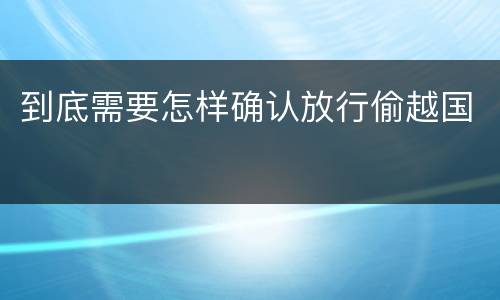 到底需要怎样确认放行偷越国